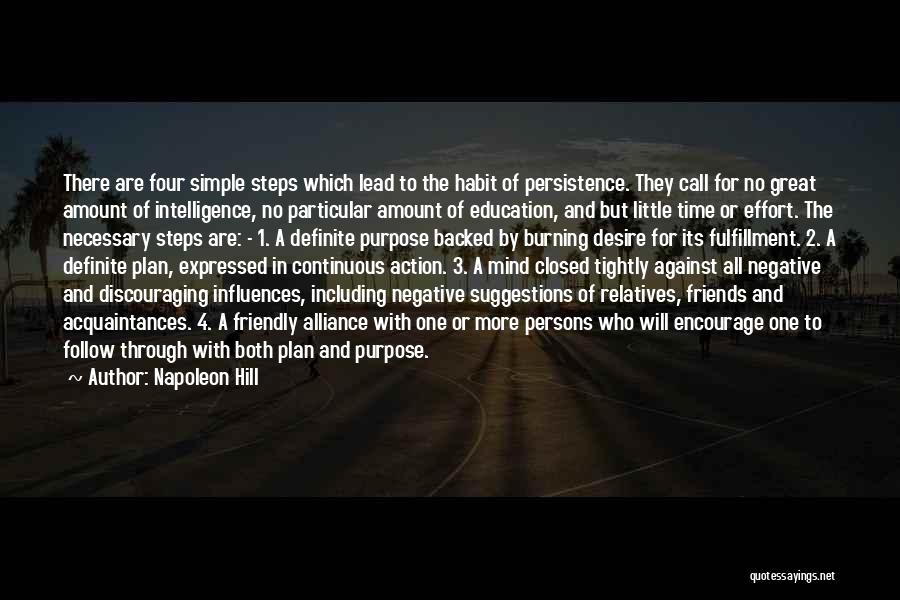 There are four simple steps which lead to the habit of persistence. They call for no great amount of intelligence, no particular amount of education, and but little time or effort. The necessary steps are: - 1. A definite purpose backed by burning desire for its fulfillment. 2. A definite plan, expressed in continuous action. 3. A mind closed tightly against all negative and discouraging influences, including negative suggestions of relatives, friends and acquaintances. 4. A friendly alliance with one or more persons who will encourage one to follow through with both plan and purpose.

~ Author: Napoleon Hill

quotessayings.net